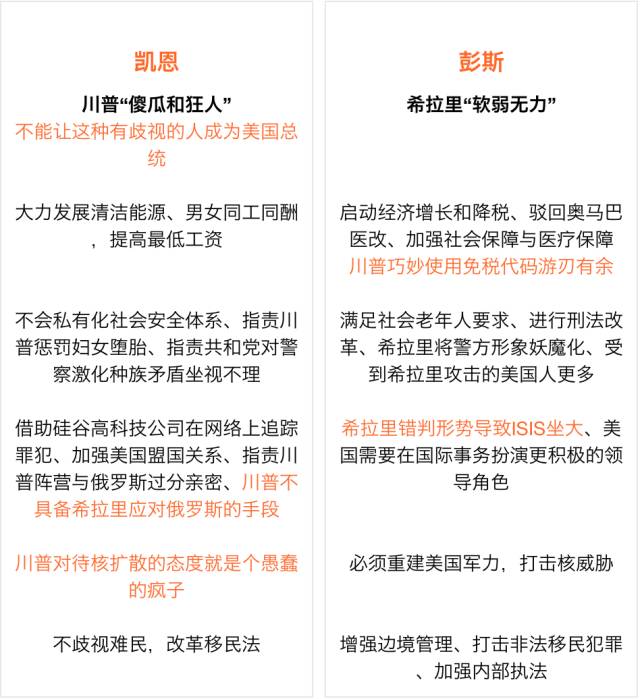 凯恩

川普“傻瓜和狂人”
不能让这种有歧视的人成为美国总统

大力发展清洁能源、男女同工同酬，提高最低工资

不会私有化社会安全体系、指责川普惩罚妇女堕胎、指责共和党对警察激化种族矛盾坐视不理

借助硅谷高科技公司在网络上追踪罪犯、加强美国盟国关系、指责川普阵营与俄罗斯过分亲密、川普不具备希拉里应对俄罗斯的手段

川普对待核扩散的态度就是个愚蠢的疯子

不歧视难民，改革移民法

彭斯

希拉里“软弱无力”

启动经济增长和降税、驳回奥马巴医改、加强社会保障与医疗保障
川普巧妙使用免税代码游刃有余

满足社会老年人要求、进行刑法改革、希拉里将警方形象妖魔化、受到希拉里攻击的美国人更多

希拉里错判形势导致ISIS坐大、美国需要在国际事务扮演更积极的领导角色

必须重建美国军力，打击核威胁

增强边境管理、打击非法移民犯罪、加强内部执法